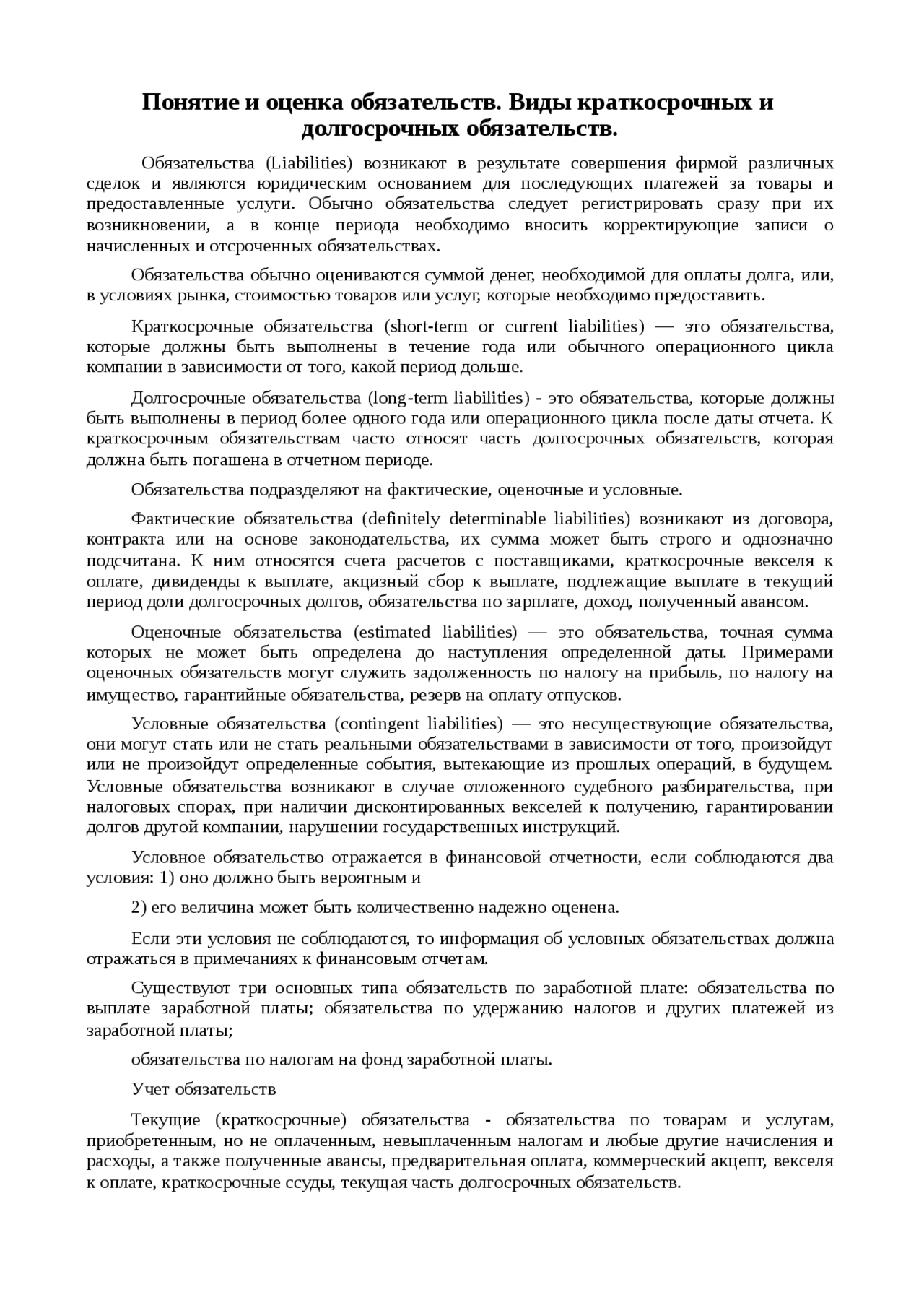 Понятие и оценка обязательств. Виды краткосрочных и долгосрочных обязательств.

Обязательства (Liabilities) возникают в результате совершения фирмой различных сделок и являются юридическим основанием для последующих платежей за товары и предоставленные услуги. Обычно обязательства следует регистрировать сразу при их возникновении, а в конце периода необходимо вносить корректирующие записи о начисленных и отсроченных обязательствах.

Обязательства обычно оцениваются суммой денег, необходимой для оплаты долга, или, в условиях рынка, стоимостью товаров или услуг, которые необходимо предоставить.

Краткосрочные обязательства (short-term or current liabilities) — это обязательства, которые должны быть выполнены в течение года или обычного операционного цикла компании в зависимости от того, какой период дольше.

Долгосрочные обязательства (long-term liabilities) - это обязательства, которые должны быть выполнены в период более одного года или операционного цикла после даты отчета. К краткосрочным обязательствам часто относят часть долгосрочных обязательств, которая должна быть погашена в отчетном периоде.

Обязательства подразделяют на фактические, оценочные и условные.

Фактические обязательства (definitely determinable liabilities) возникают из договора, контракта или на основе законодательства, их сумма может быть строго и однозначно подсчитана. К ним относятся счета расчетов с поставщиками, краткосрочные векселя к оплате, дивиденды к выплате, акцизный сбор к выплате, подлежащие выплате в текущий период доли долгосрочных долгов, обязательства по зарплате, доход, полученный авансом.

Оценочные обязательства (estimated liabilities) — это обязательства, точная сумма которых не может быть определена до наступления определенной даты. Примерами оценочных обязательств могут служить задолженность по налогу на прибыль, по налогу на имущество, гарантийные обязательства, резерв на оплату отпусков.

Условные обязательства (contingent liabilities) — это несуществующие обязательства, они могут стать или не стать реальными обязательствами в зависимости от того, произойдут или не произойдут определенные события, вытекающие из прошлых операций, в будущем. Условные обязательства возникают в случае отложенного судебного разбирательства, при налоговых спорах, при наличии дисконтированных векселей к получению, гарантировании долгов другой компании, нарушении государственных инструкций.

Условное обязательство отражается в финансовой отчетности, если соблюдаются два условия: 1) оно должно быть вероятным и

2) его величина может быть количественно надежно оценена.

Если эти условия не соблюдаются, то информация об условных обязательствах должна отражаться в примечаниях к финансовым отчетам.

Существуют три основных типа обязательств по заработной плате: обязательства по выплате заработной платы; обязательства по удержанию налогов и других платежей из заработной платы;

обязательства по налогам на фонд заработной платы.

Учет обязательств

Текущие (краткосрочные) обязательства - обязательства по товарам и услугам, приобретенным, но не оплаченным, невыплаченным налогам и любые другие начисления и расходы, а также полученные авансы, предварительная оплата, коммерческий акцепт, векселя к оплате, краткосрочные ссуды, текущая часть долгосрочных обязательств.